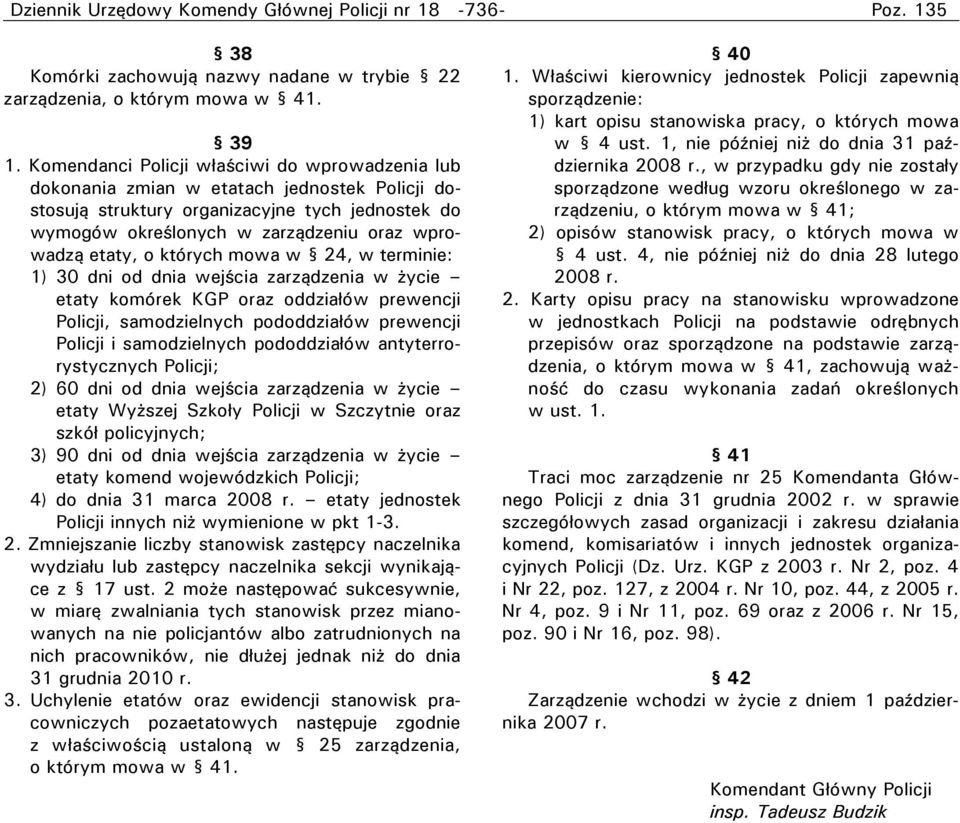 Dziennik Urzędowy Komendy Głównej Policji nr 18 -736- Poz. 135

§ 38
Komórki zachowują nazwy nadane w trybie § 22 zarządzenia, o którym mowa w § 41.

§ 39
1. Komendanci Policji właściwi do wprowadzenia lub dokonania zmian w etatach jednostek Policji dostosują struktury organizacyjne tych jednostek do wymogów określonych w zarządzeniu oraz wprowadzą etaty, o których mowa w § 24, w terminie:
1) 30 dni od dnia wejścia zarządzenia w życie – etaty komórek KGP oraz oddziałów prewencji Policji, samodzielnych pododdziałów prewencji Policji i samodzielnych pododdziałów antyterrorystycznych Policji;
2) 60 dni od dnia wejścia zarządzenia w życie – etaty Wyższej Szkoły Policji w Szczytnie oraz szkół policyjnych;
3) 90 dni od dnia wejścia zarządzenia w życie – etaty komend wojewódzkich Policji;
4) do dnia 31 marca 2008 r. – etaty jednostek Policji innych niż wymienione w pkt 1-3.
2. Zmniejszanie liczby stanowisk zastępcy naczelnika wydziału lub zastępcy naczelnika sekcji wynikające z § 17 ust. 2 może następować sukcesywnie, w miarę zwalniania tych stanowisk przez mianowanych na nie policjantów albo zatrudnionych na nich pracowników, nie dłużej jednak niż do dnia 31 grudnia 2010 r.
3. Uchylenie etatów oraz ewidencji stanowisk pracowniczych pozaetatowych następuje zgodnie z właściwością ustaloną w § 25 zarządzenia, o którym mowa w § 41.

§ 40
1. Właściwi kierownicy jednostek Policji zapewnią sporządzenie:
1) kart opisu stanowiska pracy, o których mowa w § 4 ust. 1, nie później niż do dnia 31 października 2008 r., w przypadku gdy nie zostały sporządzone według wzoru określonego w zarządzeniu, o którym mowa w § 41;
2) opisów stanowisk pracy, o których mowa w § 4 ust. 4, nie później niż do dnia 28 lutego 2008 r.
2. Karty opisu pracy na stanowisku wprowadzone w jednostkach Policji na podstawie odrębnych przepisów oraz sporządzone na podstawie zarządzenia, o którym mowa w § 41, zachowują ważność do czasu wykonania zadań określonych w ust. 1.

§ 41
Traci moc zarządzenie nr 25 Komendanta Głównego Policji z dnia 31 grudnia 2002 r. w sprawie szczegółowych zasad organizacji i zakresu działania komend, komisariatów i innych jednostek organizacyjnych Policji (Dz. Urz. KGP z 2003 r. Nr 2, poz. 4 i Nr 22, poz. 127, z 2004 r. Nr 10, poz. 44, z 2005 r. Nr 4, poz. 9 i Nr 11, poz. 69 oraz z 2006 r. Nr 15, poz. 90 i Nr 16, poz. 98).

§ 42
Zarządzenie wchodzi w życie z dniem 1 października 2007 r.

Komendant Główny Policji
insp. Tadeusz Budzik